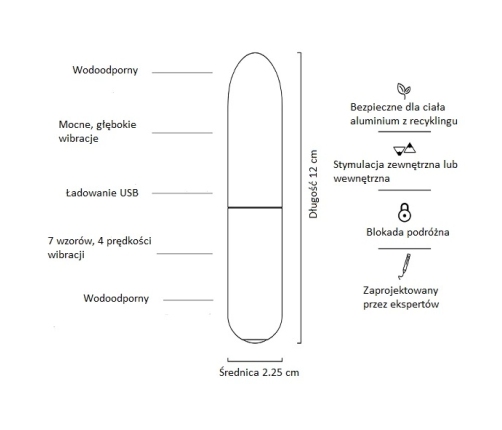 Wodoodporny

Mocne, głębokie wibracje

Ładowanie USB

7 wzorów, 4 prędkości wibracji

Wodoodporny

Długość 12 cm

Średnica 2.25 cm

Bezpieczne dla ciała aluminium z recyklingu

Stymulacja zewnętrzna lub wewnętrzna

Blokada podróżna

Zaprojektowany przez ekspertów